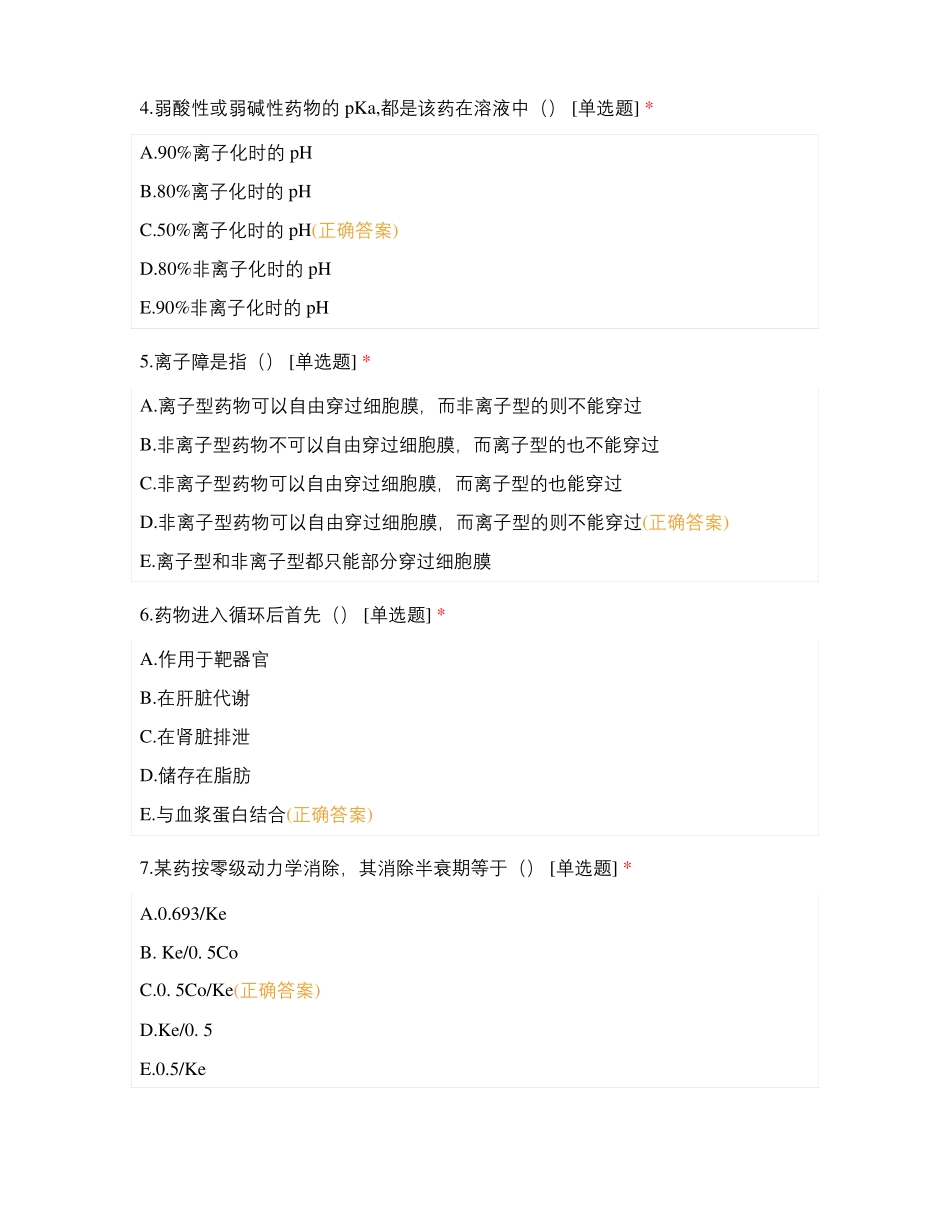 4.弱酸性或弱碱性药物的 pKa,都是该药在溶液中（） [单选题] *

A.90%离子化时的 pH

B.80%离子化时的 pH

C.50%离子化时的 pH(正确答案)

D.80%非离子化时的 pH

E.90%非离子化时的 pH

5.离子障是指（） [单选题] *

A.离子型药物可以自由穿过细胞膜，而非离子型的则不能穿过

B.非离子型药物不可以自由穿过细胞膜，而离子型的也不能穿过

C.非离子型药物可以自由穿过细胞膜，而离子型的也能穿过

D.非离子型药物可以自由穿过细胞膜，而离子型的则不能穿过(正确答案)

E.离子型和非离子型都只能部分穿过细胞膜

6.药物进入循环后首先（） [单选题] *

A.作用于靶器官

B.在肝脏代谢

C.在肾脏排泄

D.储存在脂肪

E.与血浆蛋白结合(正确答案)

7.某药按零级动力学消除，其消除半衰期等于（） [单选题] *

A.0.693/Ke

B. Ke/0. 5Co

C.0. 5Co/Ke(正确答案)

D.Ke/0. 5

E.0.5/Ke